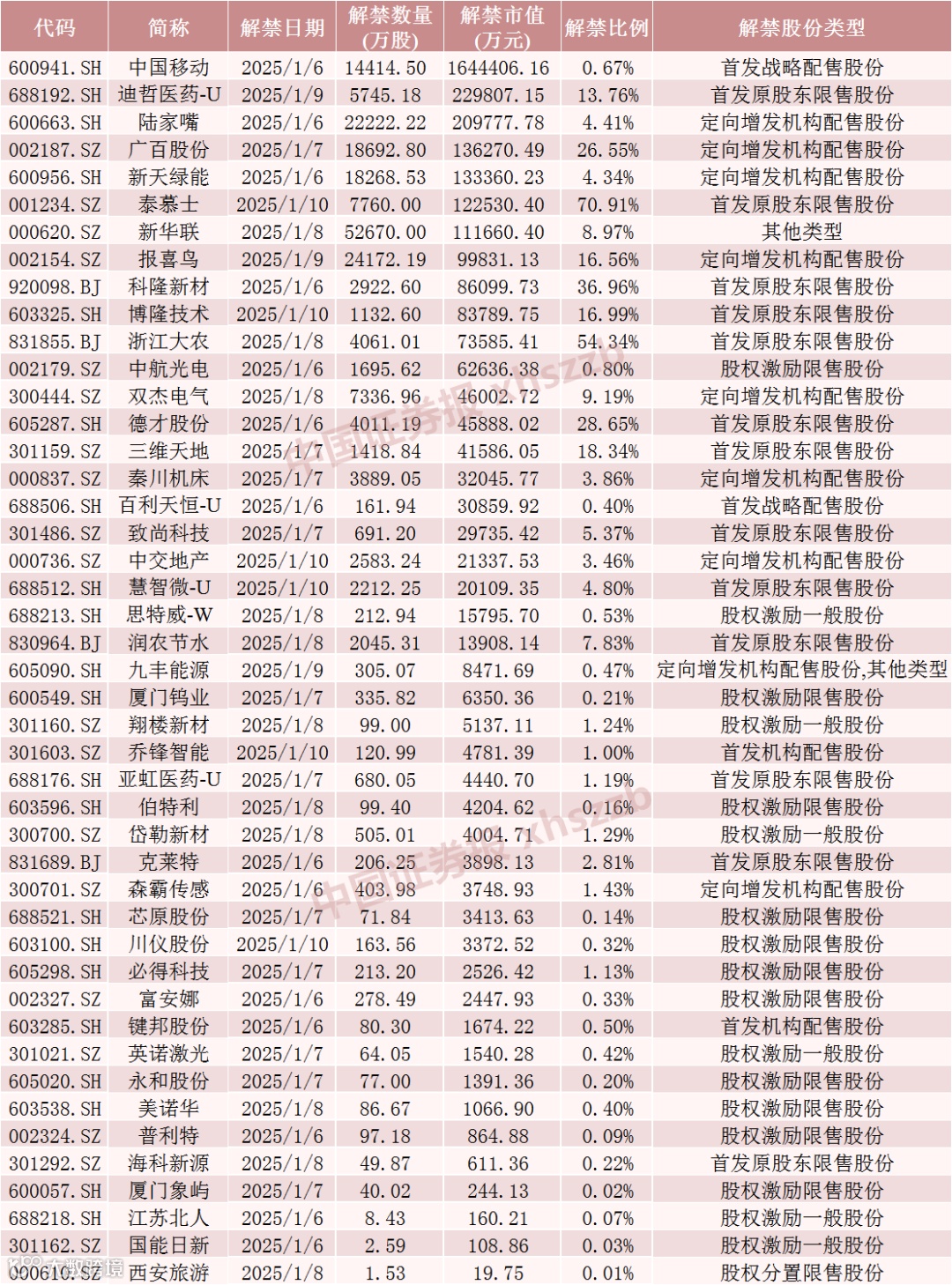 | 代码 | 简称 | 解禁日期 | 解禁数量(万股) | 解禁市值(万元) | 解禁比例 | 解禁股份类型 |
|---|---|---|---|---|---|---|
| 600941.SH | 中国移动 | 2025/1/6 | 14414.50 | 1644406.16 | 0.67% | 首发战略配售股份 |
| 688192.SH | 迪哲医药-U | 2025/1/9 | 5745.18 | 229807.15 | 13.76% | 首发原股东限售股份 |
| 600663.SH | 陆家嘴 | 2025/1/6 | 22222.22 | 209777.78 | 4.41% | 定向增发机构配售股份 |
| 002187.SZ | 广百股份 | 2025/1/7 | 18692.80 | 136270.49 | 26.55% | 定向增发机构配售股份 |
| 600956.SH | 新天绿能 | 2025/1/6 | 18268.53 | 133360.23 | 4.34% | 定向增发机构配售股份 |
| 001234.SZ | 泰慕士 | 2025/1/10 | 7760.00 | 122530.40 | 70.91% | 首发原股东限售股份 |
| 000620.SZ | 新华联 | 2025/1/8 | 52670.00 | 111660.40 | 8.97% | 其他类型 |
| 002154.SZ | 报喜鸟 | 2025/1/9 | 24172.19 | 99831.13 | 16.56% | 定向增发机构配售股份 |
| 920098.BJ | 科隆新材 | 2025/1/6 | 2922.60 | 86099.73 | 36.96% | 首发原股东限售股份 |
| 603325.SH | 博隆技术 | 2025/1/10 | 1132.60 | 83789.75 | 16.99% | 首发原股东限售股份 |
| 831855.BJ | 浙江大农 | 2025/1/8 | 4061.01 | 73585.41 | 54.34% | 首发原股东限售股份 |
| 002179.SZ | 中航光电 | 2025/1/6 | 1695.62 | 62636.38 | 0.80% | 股权激励限售股份 |
| 300444.SZ | 双杰电气 | 2025/1/8 | 7336.96 | 46002.72 | 9.19% | 定向增发机构配售股份 |
| 605287.SH | 德才股份 | 2025/1/6 | 4011.19 | 45888.02 | 28.65% | 首发原股东限售股份 |
| 301159.SZ | 三维天地 | 2025/1/7 | 1418.84 | 41586.05 | 18.34% | 首发原股东限售股份 |
| 000837.SZ | 秦川机床 | 2025/1/7 | 3889.05 | 32045.77 | 3.86% | 定向增发机构配售股份 |
| 688506.SH | 百利天恒-U | 2025/1/6 | 161.94 | 30859.92 | 0.40% | 首发战略配售股份 |
| 301486.SZ | 致尚科技 | 2025/1/7 | 691.20 | 29735.42 | 5.37% | 首发原股东限售股份 |
| 000736.SZ | 中交地产 | 2025/1/10 | 2583.24 | 21337.53 | 3.46% | 定向增发机构配售股份 |
| 688512.SH | 慧智微-U | 2025/1/10 | 2212.25 | 20109.35 | 4.80% | 首发原股东限售股份 |
| 688213.SH | 思特威-W | 2025/1/8 | 212.94 | 15795.70 | 0.53% | 股权激励一般股份 |
| 830964.BJ | 润农节水 | 2025/1/8 | 2045.31 | 13908.14 | 7.83% | 首发原股东限售股份 |
| 605090.SH | 九丰能源 | 2025/1/9 | 305.07 | 8471.69 | 0.47% | 定向增发机构配售股份,其他类型 |
| 600549.SH | 厦门钨业 | 2025/1/7 | 335.82 | 6350.36 | 0.21% | 股权激励限售股份 |
| 301160.SZ | 翔楼新材 | 2025/1/8 | 99.00 | 5137.11 | 1.24% | 股权激励一般股份 |
| 301603.SZ | 乔锋智能 | 2025/1/10 | 120.99 | 4781.39 | 1.00% | 首发机构配售股份 |
| 688176.SH | 亚虹医药-U | 2025/1/7 | 680.05 | 4440.70 | 1.19% | 首发原股东限售股份 |
| 603596.SH | 伯特利 | 2025/1/8 | 99.40 | 4204.62 | 0.16% | 股权激励限售股份 |
| 300700.SZ | 岱勒新材 | 2025/1/8 | 505.01 | 4004.71 | 1.29% | 股权激励一般股份 |
| 831689.BJ | 克莱特 | 2025/1/6 | 206.25 | 3898.13 | 2.81% | 首发原股东限售股份 |
| 300701.SZ | 森霸传感 | 2025/1/6 | 403.98 | 3748.93 | 1.43% | 定向增发机构配售股份 |
| 688521.SH | 芯原股份 | 2025/1/7 | 71.84 | 3413.63 | 0.14% | 股权激励限售股份 |
| 603100.SH | 川仪股份 | 2025/1/10 | 163.56 | 3372.52 | 0.32% | 股权激励限售股份 |
| 605298.SH | 必得科技 | 2025/1/7 | 213.20 | 2526.42 | 1.13% | 股权激励限售股份 |
| 002327.SZ | 富安娜 | 2025/1/6 | 278.49 | 2447.93 | 0.33% | 股权激励限售股份 |
| 603285.SH | 键邦股份 | 2025/1/6 | 80.30 | 1674.22 | 0.50% | 首发机构配售股份 |
| 301021.SZ | 英诺激光 | 2025/1/7 | 64.05 | 1540.28 | 0.42% | 股权激励一般股份 |
| 605020.SH | 永和股份 | 2025/1/7 | 77.00 | 1391.36 | 0.20% | 股权激励限售股份 |
| 603538.SH | 美诺华 | 2025/1/8 | 86.67 | 1066.90 | 0.40% | 股权激励限售股份 |
| 002324.SZ | 普利特 | 2025/1/6 | 97.18 | 864.88 | 0.09% | 股权激励限售股份 |
| 301292.SZ | 海科新源 | 2025/1/8 | 49.87 | 611.36 | 0.22% | 首发原股东限售股份 |
| 600057.SH | 厦门象屿 | 2025/1/7 | 40.02 | 244.13 | 0.02% | 股权激励限售股份 |
| 688218.SH | 江苏北人 | 2025/1/6 | 8.43 | 160.21 | 0.07% | 股权激励一般股份 |
| 301162.SZ | 国能日新 | 2025/1/6 | 2.59 | 108.86 | 0.03% | 股权激励一般股份 |
| 000610.SZ | 西安旅游 | 2025/1/8 | 1.53 | 19.75 | 0.01% | 股权分置限售股份 |

中国证券报 xhszzb
中国证券报 xhszzb